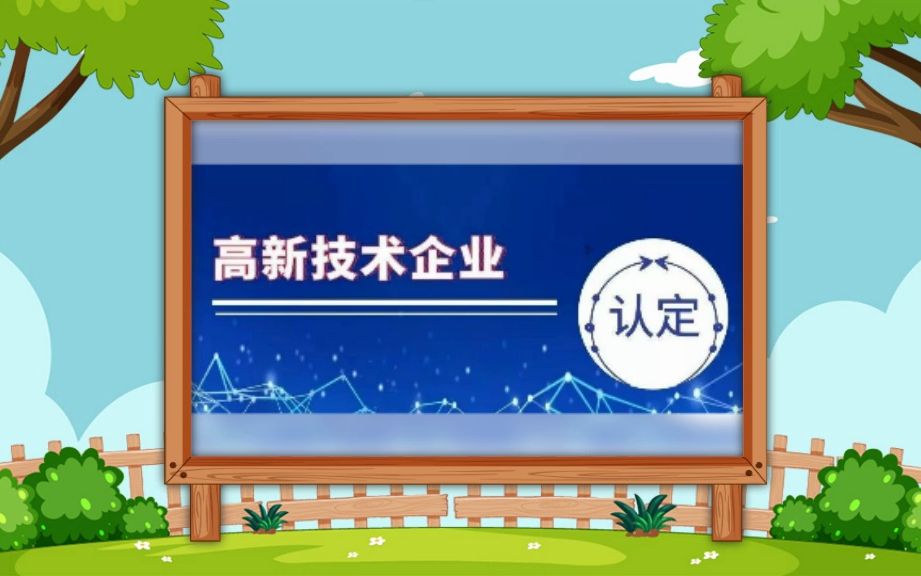 高新技术企业

认定